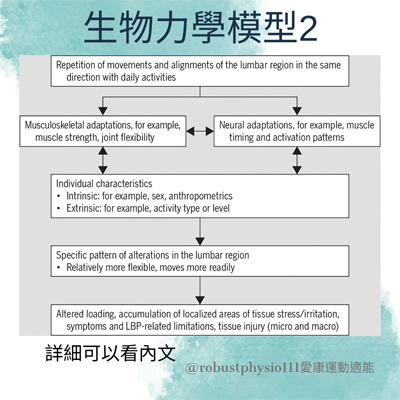 生物力學模型2

Repetition of movements and alignments of the lumbar region in the same direction with daily activities

Musculoskeletal adaptations, for example, muscle strength, joint flexibility

Neural adaptations, for example, muscle timing and activation patterns

Individual characteristics
• Intrinsic: for example, sex, anthropometrics
• Extrinsic: for example, activity type or level

Specific pattern of alterations in the lumbar region
• Relatively more flexible, moves more readily

Altered loading, accumulation of localized areas of tissue stress/irritation, symptoms and LBP-related limitations, tissue injury (micro and macro)

詳細可以看內文

@robustphysio111愛康運動適能